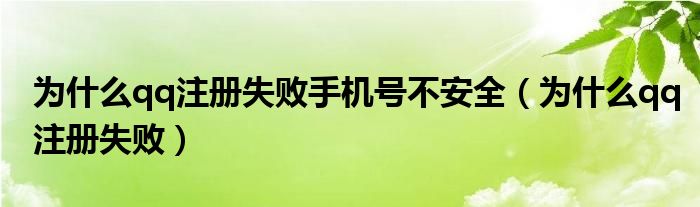 为什么qq注册失败手机号不安全（为什么qq注册失败）